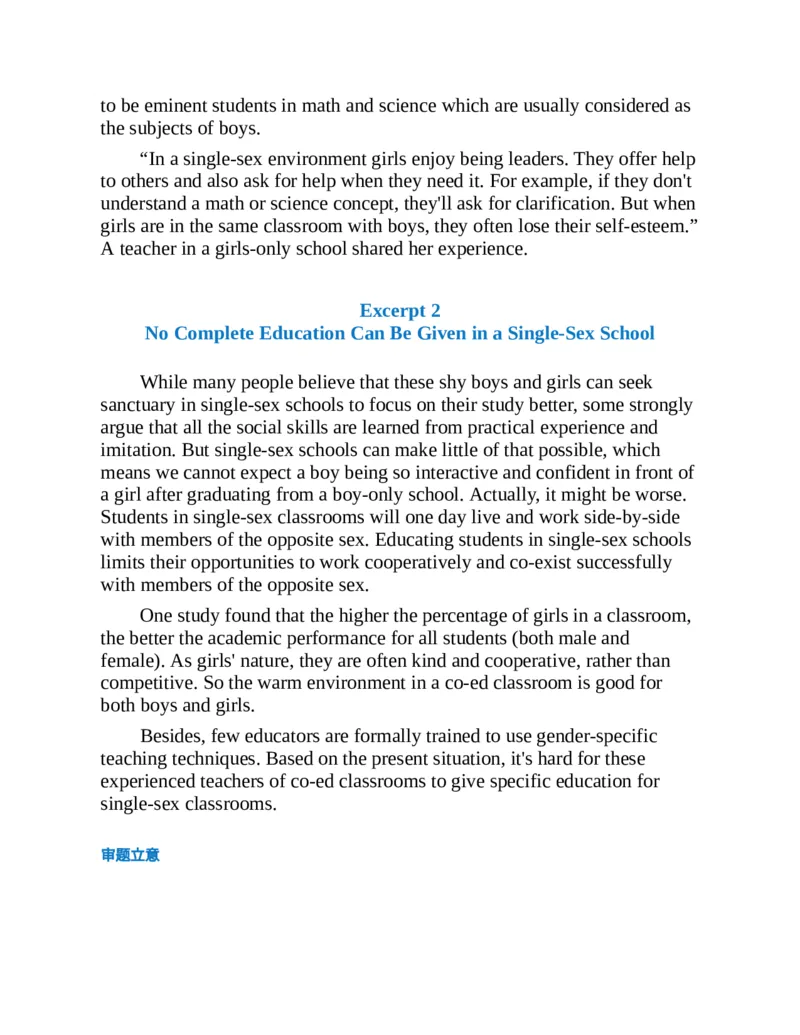 to be eminent students in math and science which are usually considered as the subjects of boys.

"In a single-sex environment girls enjoy being leaders. They offer help to others and also ask for help when they need it. For example, if they don't understand a math or science concept, they'll ask for clarification. But when girls are in the same classroom with boys, they often lose their self-esteem." A teacher in a girls-only school shared her experience.

Excerpt 2
No Complete Education Can Be Given in a Single-Sex School

While many people believe that these shy boys and girls can seek sanctuary in single-sex schools to focus on their study better, some strongly argue that all the social skills are learned from practical experience and imitation. But single-sex schools can make little of that possible, which means we cannot expect a boy being so interactive and confident in front of a girl after graduating from a boy-only school. Actually, it might be worse. Students in single-sex classrooms will one day live and work side-by-side with members of the opposite sex. Educating students in single-sex schools limits their opportunities to work cooperatively and co-exist successfully with members of the opposite sex.

One study found that the higher the percentage of girls in a classroom, the better the academic performance for all students (both male and female). As girls' nature, they are often kind and cooperative, rather than competitive. So the warm environment in a co-ed classroom is good for both boys and girls.

Besides, few educators are formally trained to use gender-specific teaching techniques. Based on the present situation, it's hard for these experienced teachers of co-ed classrooms to give specific education for single-sex classrooms.

审题立意